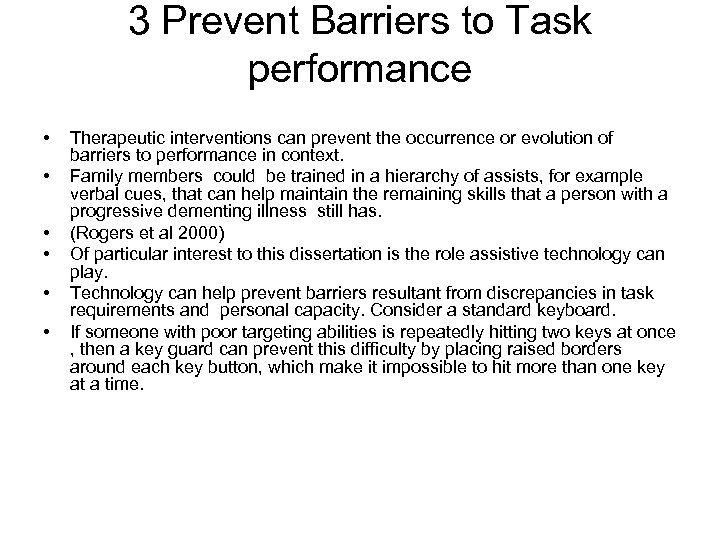 3 Prevent Barriers to Task performance

• Therapeutic interventions can prevent the occurrence or evolution of barriers to performance in context.
• Family members could be trained in a hierarchy of assists, for example verbal cues, that can help maintain the remaining skills that a person with a progressive dementing illness still has.
• (Rogers et al 2000)
• Of particular interest to this dissertation is the role assistive technology can play.
• Technology can help prevent barriers resultant from discrepancies in task requirements and personal capacity. Consider a standard keyboard.
• If someone with poor targeting abilities is repeatedly hitting two keys at once , then a key guard can prevent this difficulty by placing raised borders around each key button, which make it impossible to hit more than one key at a time.